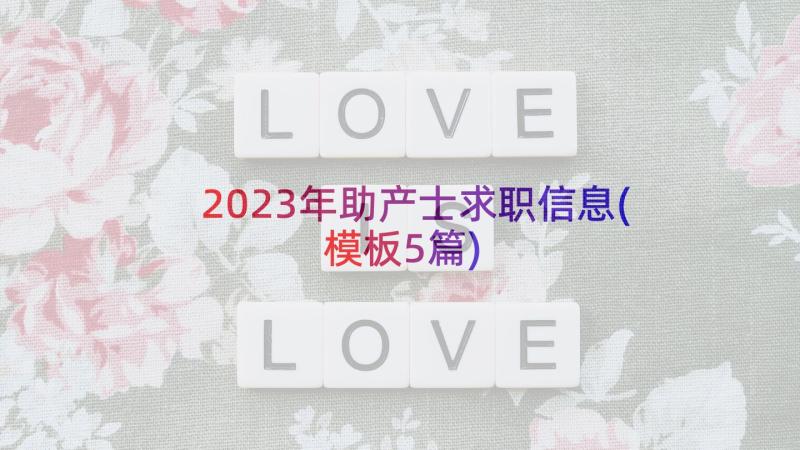 LOVE

2023年助产士求职信息(模板5篇)

IS

LOVE